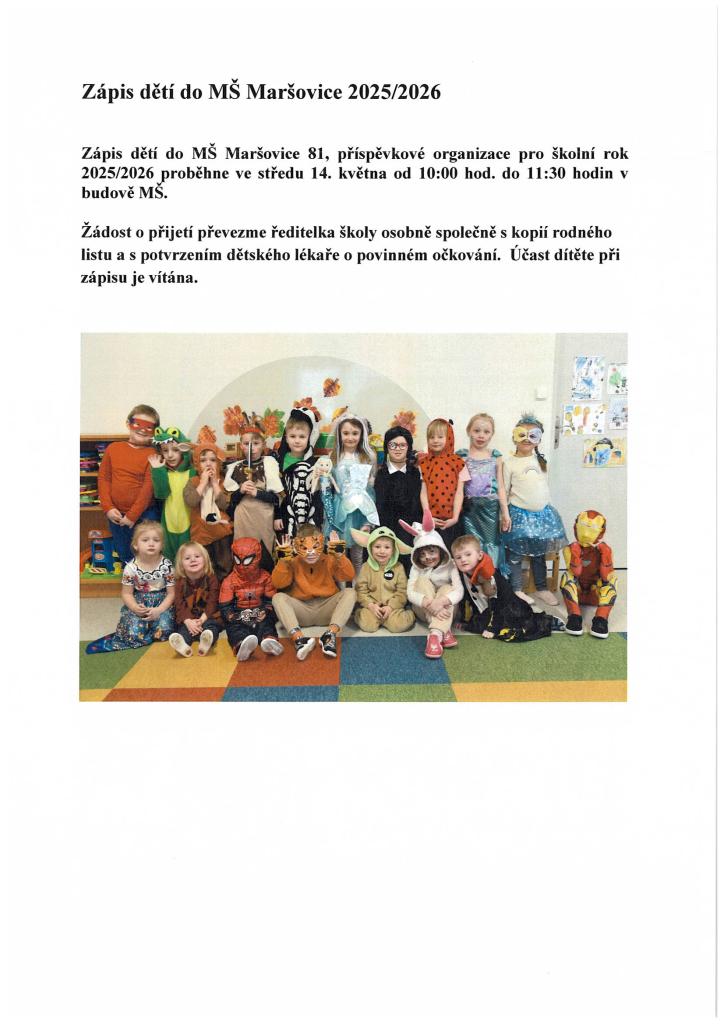 Zápis dětí do MŠ Maršovice 2025/2026

Zápis dětí do MŠ Maršovice 81, příspěvkové organizace pro školní rok 2025/2026 proběhne ve středu 14. května od 10:00 hod. do 11:30 hodin v budově MŠ.

Žádost o přijetí převezme ředitelka školy osobně společně s kopií rodného listu a s potvrzením dětského lékaře o povinném očkování. Účast dítěte při zápisu je vítána.